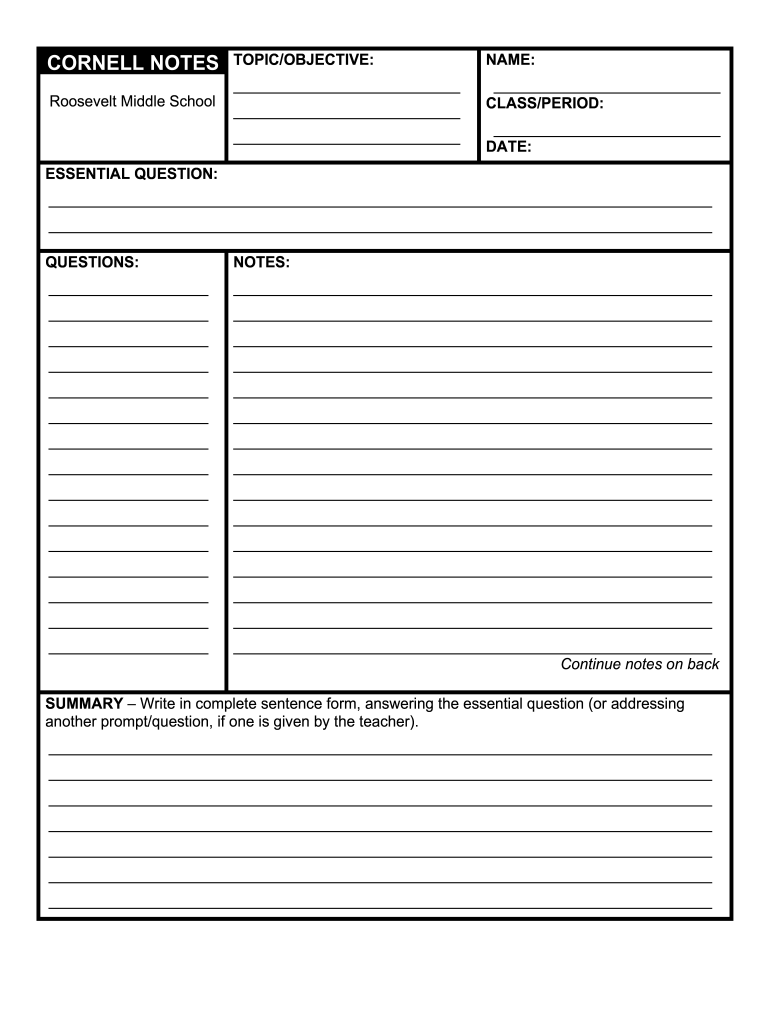 CORNELL NOTES

Roosevelt Middle School

TOPIC/OBJECTIVE:

NAME:

CLASS/PERIOD:

DATE:

ESSENTIAL QUESTION:

QUESTIONS:

NOTES:

Continue notes on back

SUMMARY – Write in complete sentence form, answering the essential question (or addressing another prompt/question, if one is given by the teacher).